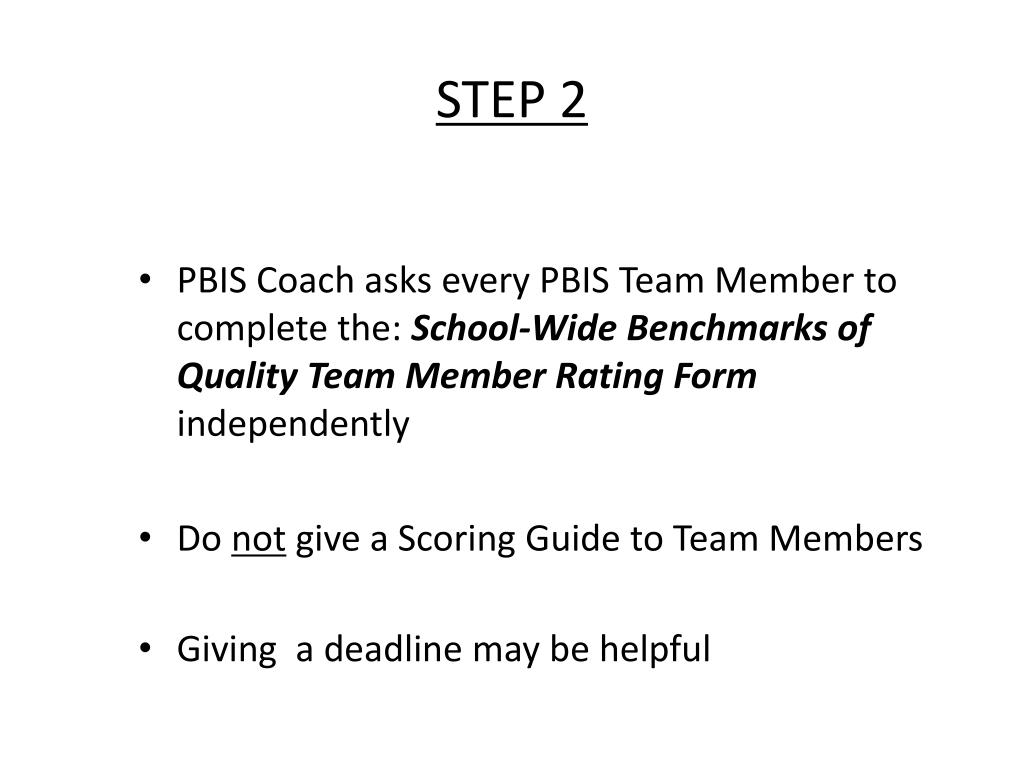 STEP 2

• PBIS Coach asks every PBIS Team Member to complete the: School-Wide Benchmarks of Quality Team Member Rating Form independently

• Do not give a Scoring Guide to Team Members

• Giving a deadline may be helpful